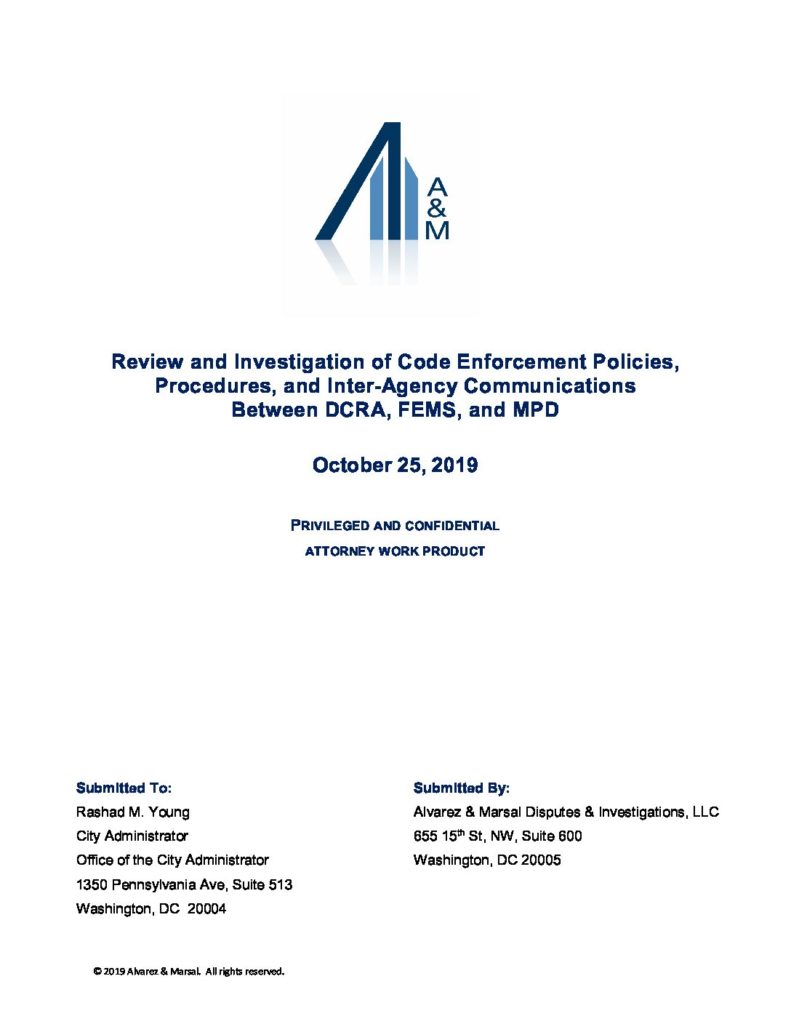 A
&
M

Review and Investigation of Code Enforcement Policies, Procedures, and Inter-Agency Communications Between DCRA, FEMS, and MPD

October 25, 2019

PRIVILEGED AND CONFIDENTIAL
ATTORNEY WORK PRODUCT

Submitted To:
Rashad M. Young
City Administrator
Office of the City Administrator
1350 Pennsylvania Ave, Suite 513
Washington, DC 20004

Submitted By:
Alvarez & Marsal Disputes & Investigations, LLC
655 15$^{th}$ St, NW, Suite 600
Washington, DC 20005

© 2019 Alvarez & Marsal. All rights reserved.